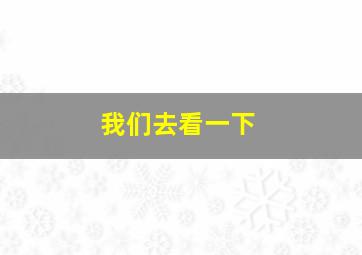 我们去看一下